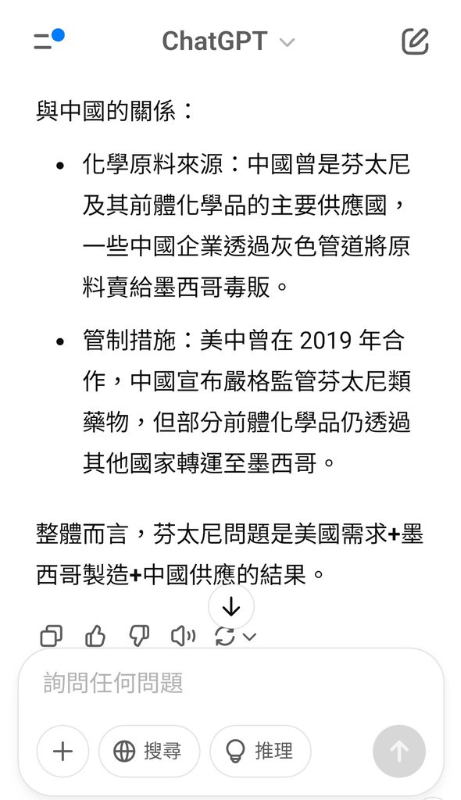 ChatGPT

與中國的關係：

• 化學原料來源：中國曾是芬太尼及其前體化學品的主要供應國，一些中國企業透過灰色管道將原料賣給墨西哥毒販。

• 管制措施：美中曾在 2019 年合作，中國宣布嚴格監管芬太尼類藥物，但部分前體化學品仍透過其他國家轉運至墨西哥。

整體而言，芬太尼問題是美國需求+墨西哥製造+中國供應的結果。

詢問任何問題

搜尋

推理